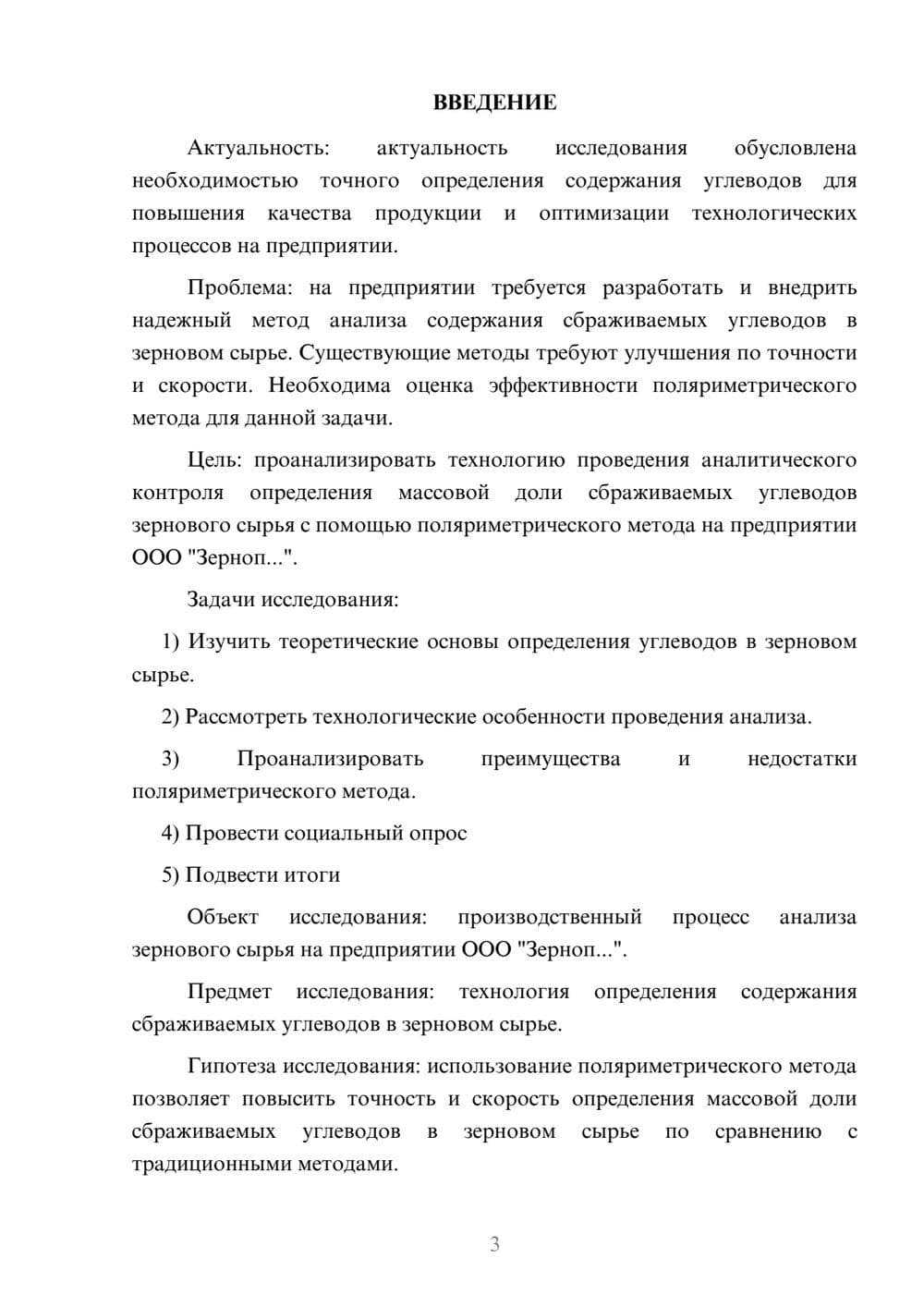 ВВЕДЕНИЕ

Актуальность: актуальность исследования обусловлена необходимостью точного определения содержания углеводов для повышения качества продукции и оптимизации технологических процессов на предприятии.

Проблема: на предприятии требуется разработать и внедрить надежный метод анализа содержания сбраживаемых углеводов в зерновом сырье. Существующие методы требуют улучшения по точности и скорости. Необходима оценка эффективности поляриметрического метода для данной задачи.

Цель: проанализировать технологию проведения аналитического контроля определения массовой доли сбраживаемых углеводов зернового сырья с помощью поляриметрического метода на предприятии ООО "Зерноп...".

Задачи исследования:

1) Изучить теоретические основы определения углеводов в зерновом сырье.

2) Рассмотреть технологические особенности проведения анализа.

3) Проанализировать преимущества и недостатки поляриметрического метода.

4) Провести социальный опрос

5) Подвести итоги

Объект исследования: производственный процесс анализа зернового сырья на предприятии ООО "Зерноп...".

Предмет исследования: технология определения содержания сбраживаемых углеводов в зерновом сырье.

Гипотеза исследования: использование поляриметрического метода позволяет повысить точность и скорость определения массовой доли сбраживаемых углеводов в зерновом сырье по сравнению с традиционными методами.

3